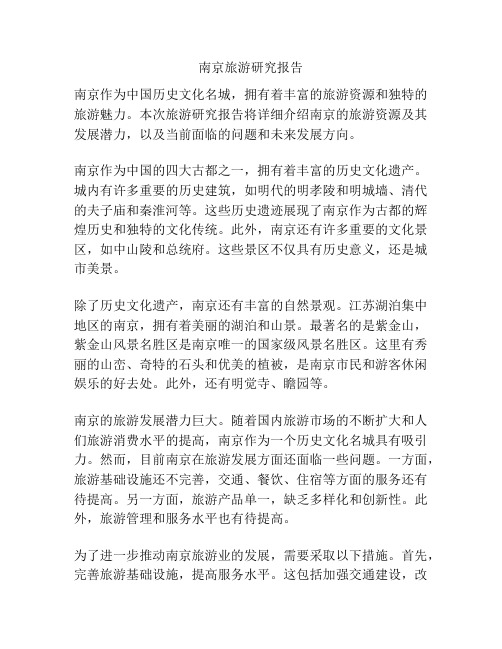 南京旅游研究报告

南京作为中国历史文化名城，拥有着丰富的旅游资源和独特的旅游魅力。本次旅游研究报告将详细介绍南京的旅游资源及其发展潜力，以及当前面临的问题和未来发展方向。

南京作为中国的四大古都之一，拥有着丰富的历史文化遗产。城内有许多重要的历史建筑，如明代的明孝陵和明城墙、清代的夫子庙和秦淮河等。这些历史遗迹展现了南京作为古都的辉煌历史和独特的文化传统。此外，南京还有许多重要的文化景区，如中山陵和总统府。这些景区不仅具有历史意义，还是城市美景。

除了历史文化遗产，南京还有丰富的自然景观。江苏湖泊集中地区的南京，拥有着美丽的湖泊和山景。最著名的是紫金山，紫金山风景名胜区是南京唯一的国家级风景名胜区。这里有秀丽的山峦、奇特的石头和优美的植被，是南京市民和游客休闲娱乐的好去处。此外，还有明觉寺、瞻园等。

南京的旅游发展潜力巨大。随着国内旅游市场的不断扩大和人们旅游消费水平的提高，南京作为一个历史文化名城具有吸引力。然而，目前南京在旅游发展方面还面临一些问题。一方面，旅游基础设施还不完善，交通、餐饮、住宿等方面的服务还有待提高。另一方面，旅游产品单一，缺乏多样化和创新性。此外，旅游管理和服务水平也有待提高。

为了进一步推动南京旅游业的发展，需要采取以下措施。首先，完善旅游基础设施，提高服务水平。这包括加强交通建设，改